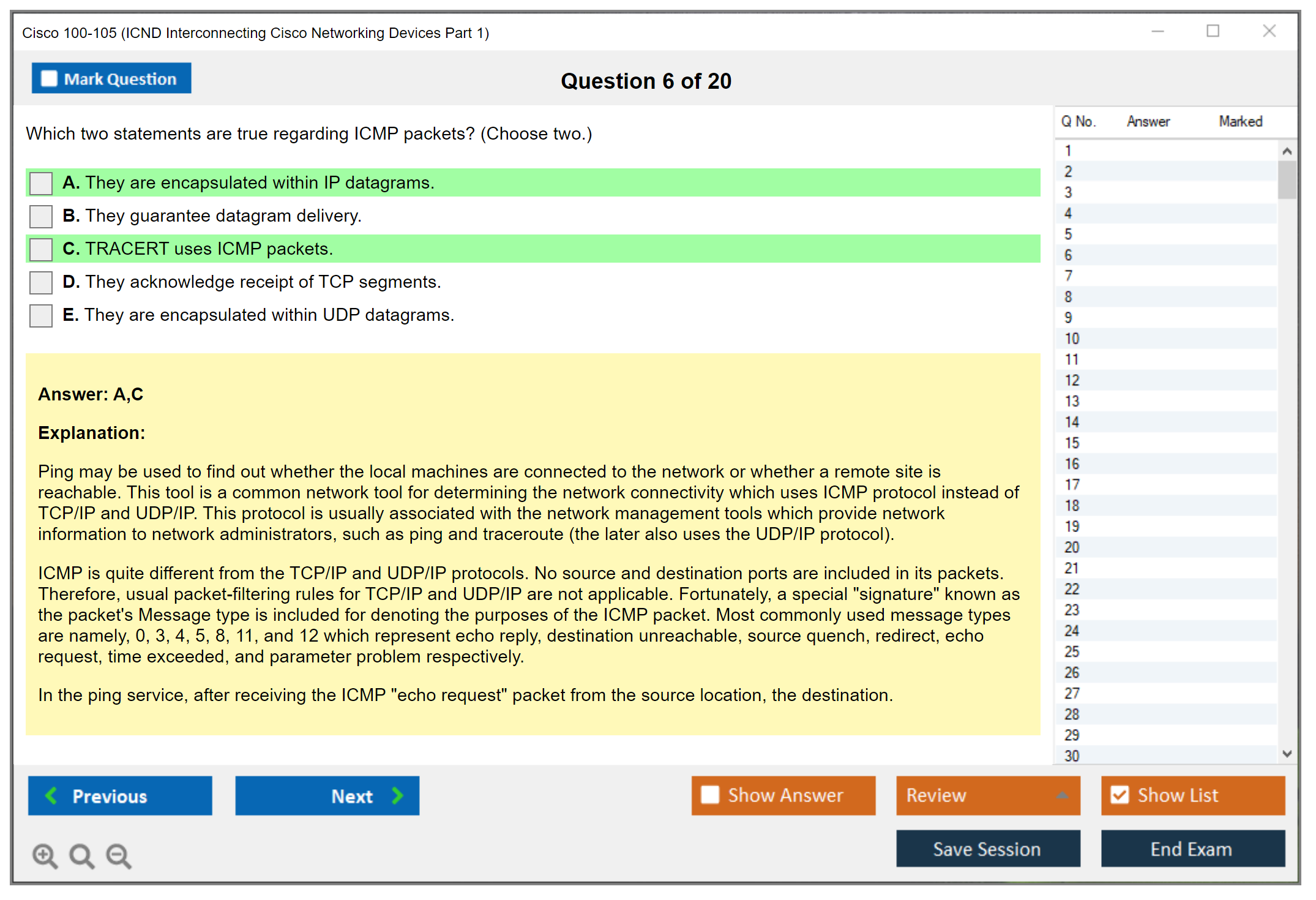 Cisco 100-105 (ICND Interconnecting Cisco Networking Devices Part 1)

Mark Question

Question 6 of 20

Which two statements are true regarding ICMP packets? (Choose two.)

A. They are encapsulated within IP datagrams.

B. They guarantee datagram delivery.

C. TRACERT uses ICMP packets.

D. They acknowledge receipt of TCP segments.

E. They are encapsulated within UDP datagrams.

Answer: A,C

Explanation:

Ping may be used to find out whether the local machines are connected to the network or whether a remote site is reachable. This tool is a common network tool for determining the network connectivity which uses ICMP protocol instead of TCP/IP and UDP/IP. This protocol is usually associated with the network management tools which provide network information to network administrators, such as ping and traceroute (the later also uses the UDP/IP protocol).

ICMP is quite different from the TCP/IP and UDP/IP protocols. No source and destination ports are included in its packets. Therefore, usual packet-filtering rules for TCP/IP and UDP/IP are not applicable. Fortunately, a special "signature" known as the packet's Message type is included for denoting the purposes of the ICMP packet. Most commonly used message types are namely, 0, 3, 4, 5, 8, 11, and 12 which represent echo reply, destination unreachable, source quench, redirect, echo request, time exceeded, and parameter problem respectively.

In the ping service, after receiving the ICMP "echo request" packet from the source location, the destination.

| Q No. | Answer | Marked |
|---|---|---|
| 1 | | |
| 2 | | |
| 3 | | |
| 4 | | |
| 5 | | |
| 6 | | |
| 7 | | |
| 8 | | |
| 9 | | |
| 10 | | |
| 11 | | |
| 12 | | |
| 13 | | |
| 14 | | |
| 15 | | |
| 16 | | |
| 17 | | |
| 18 | | |
| 19 | | |
| 20 | | |
| 21 | | |
| 22 | | |
| 23 | | |
| 24 | | |
| 25 | | |
| 26 | | |
| 27 | | |
| 28 | | |
| 29 | | |
| 30 | | |

Previous

Next

Show Answer

Review

Show List

Save Session

End Exam